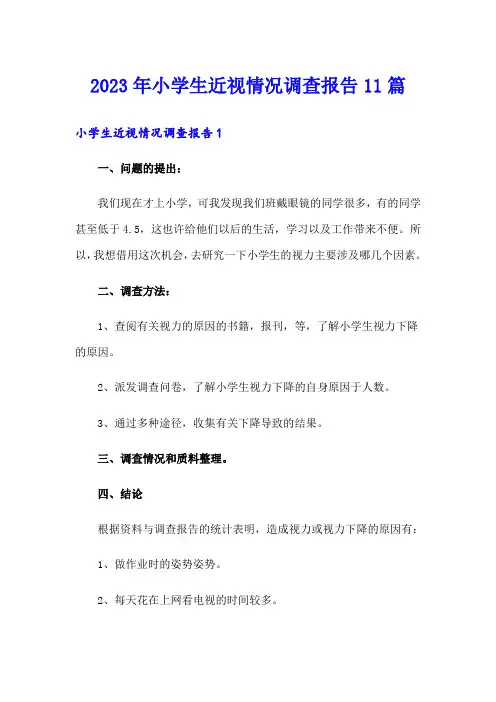 2023年小学生近视情况调查报告11篇

小学生近视情况调查报告1

一、问题的提出：

我们现在才上小学，可我发现我们班戴眼镜的同学很多，有的同学甚至低于4.5，这也许给他们以后的生活，学习以及工作带来不便。所以，我想借用这次机会，去研究一下小学生的视力主要涉及哪几个因素。

二、调查方法：

1、查阅有关视力的原因的书籍，报刊，等，了解小学生视力下降的原因。

2、派发调查问卷，了解小学生视力下降的自身原因于人数。

3、通过多种途径，收集有关下降导致的结果。

三、调查情况和质料整理。

四、结论

根据资料与调查报告的统计表明，造成视力或视力下降的原因有：

1、做作业时的姿势姿势。

2、每天花在上网看电视的时间较多。